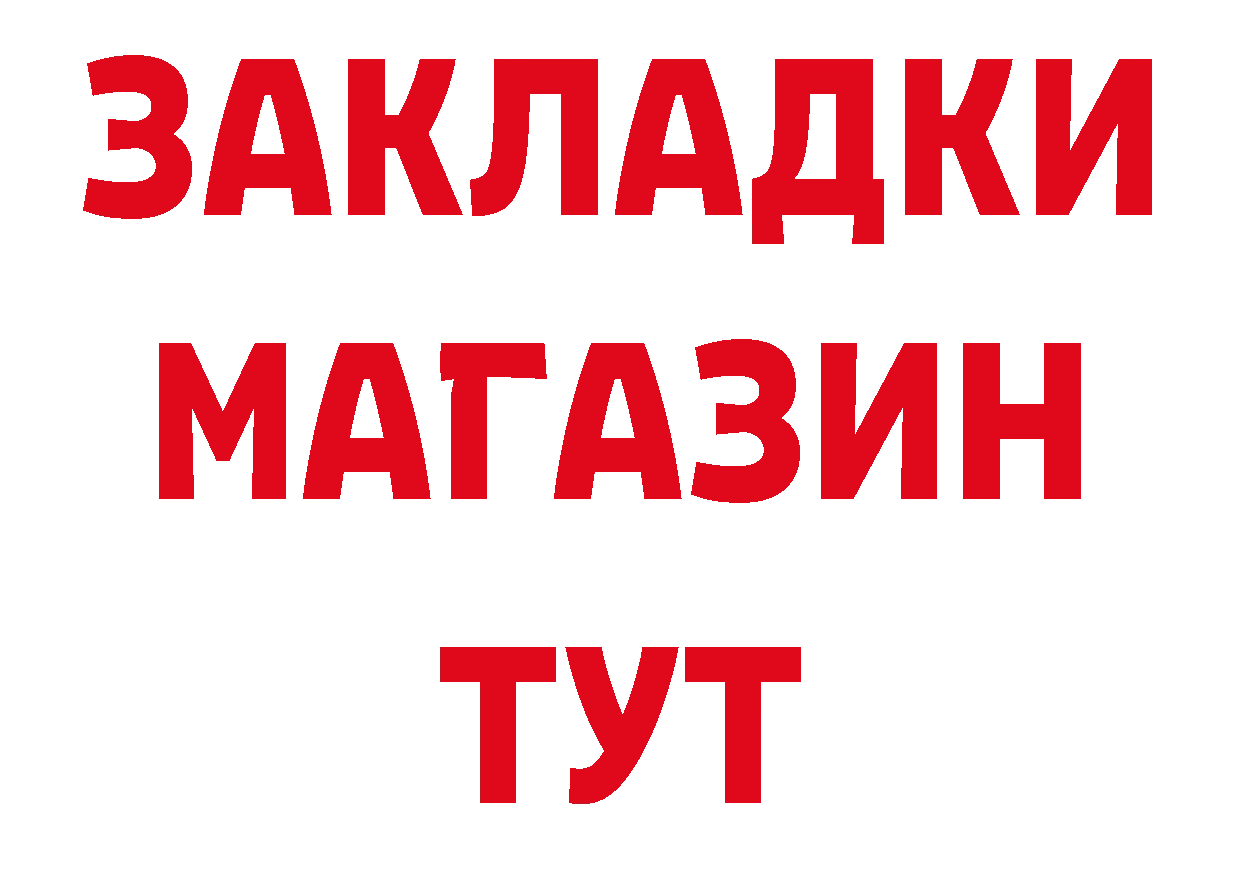 ЗАКЛАДКИ
МАГАЗИН
ТУТ